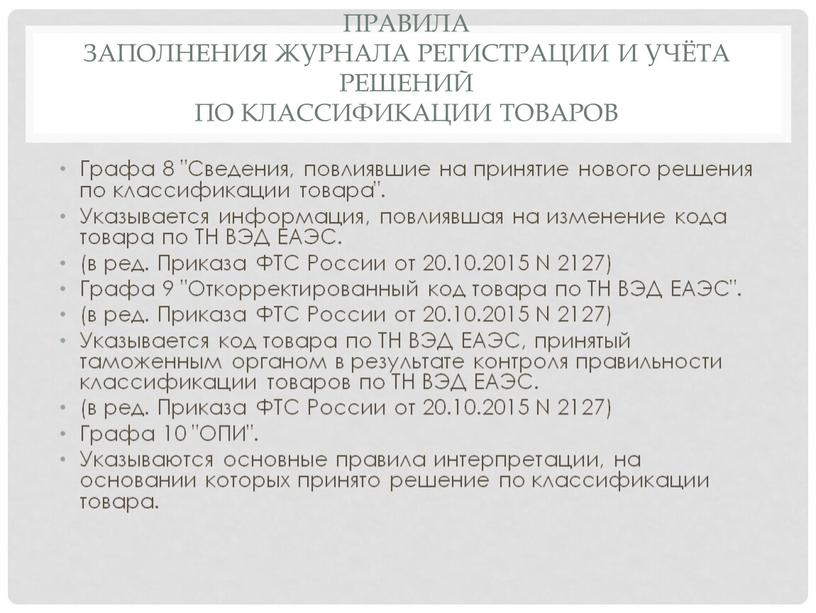 ПРАВИЛА
ЗАПОЛНЕНИЯ ЖУРНАЛА РЕГИСТРАЦИИ И УЧЁТА РЕШЕНИЙ
ПО КЛАССИФИКАЦИИ ТОВАРОВ

• Графа 8 "Сведения, повлиявшие на принятие нового решения по классификации товара".
• Указывается информация, повлиявшая на изменение кода товара по ТН ВЭД ЕАЭС.
• (в ред. Приказа ФТС России от 20.10.2015 N 2127)
• Графа 9 "Откорректированный код товара по ТН ВЭД ЕАЭС".
• (в ред. Приказа ФТС России от 20.10.2015 N 2127)
• Указывается код товара по ТН ВЭД ЕАЭС, принятый таможенным органом в результате контроля правильности классификации товаров по ТН ВЭД ЕАЭС.
• (в ред. Приказа ФТС России от 20.10.2015 N 2127)
• Графа 10 "ОПИ".
• Указываются основные правила интерпретации, на основании которых принято решение по классификации товара.